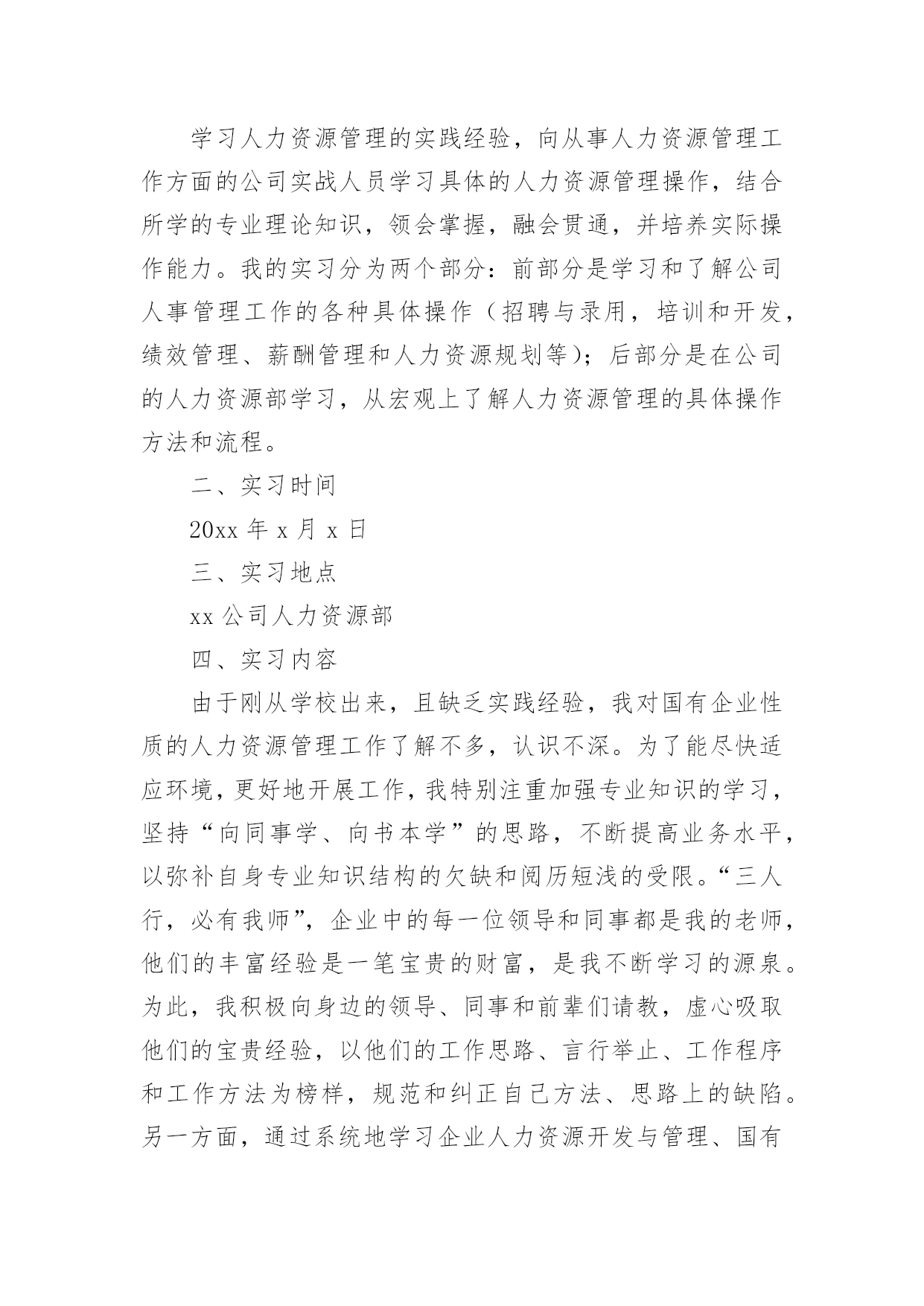 学习人力资源管理的实践经验，向从事人力资源管理工作方面的公司实战人员学习具体的人力资源管理操作，结合所学的专业理论知识，领会掌握，融会贯通，并培养实际操作能力。我的实习分为两个部分：前部分是学习和了解公司人事管理工作的各种具体操作（招聘与录用，培训和开发，绩效管理、薪酬管理和人力资源规划等）；后部分是在公司的人力资源部学习，从宏观上了解人力资源管理的具体操作方法和流程。

二、实习时间

20xx 年 x 月 x 日

三、实习地点

xx 公司人力资源部

四、实习内容

由于刚从学校出来，且缺乏实践经验，我对国有企业性质的人力资源管理工作了解不多，认识不深。为了能尽快适应环境，更好地开展工作，我特别注重加强专业知识的学习，坚持“向同事学、向书本学”的思路，不断提高业务水平，以弥补自身专业知识结构的欠缺和阅历短浅的受限。“三人行，必有我师”，企业中的每一位领导和同事都是我的老师，他们的丰富经验是一笔宝贵的财富，是我不断学习的源泉。为此，我积极向身边的领导、同事和前辈们请教，虚心吸取他们的宝贵经验，以他们的工作思路、言行举止、工作程序和工作方法为榜样，规范和纠正自己方法、思路上的缺陷。另一方面，通过系统地学习企业人力资源开发与管理、国有